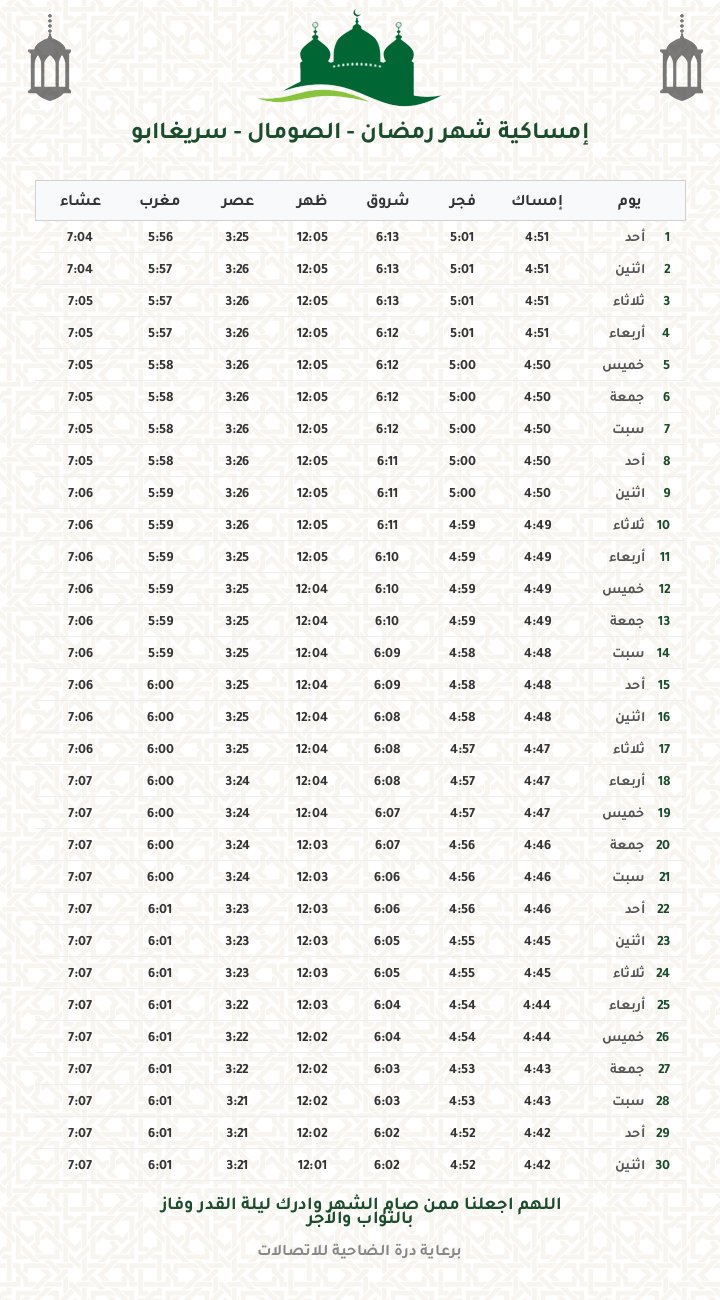 إمساكية شهر رمضان - الصومال - سريغابو

| يوم | | إمساك | فجر | شروق | ظهر | عصر | مغرب | عشاء |
|---|---|---|---|---|---|---|---|---|
| 1 | أحد | 4:51 | 5:01 | 6:13 | 12:05 | 3:25 | 5:56 | 7:04 |
| 2 | اثنين | 4:51 | 5:01 | 6:13 | 12:05 | 3:26 | 5:57 | 7:04 |
| 3 | ثلاثاء | 4:51 | 5:01 | 6:13 | 12:05 | 3:26 | 5:57 | 7:05 |
| 4 | أربعاء | 4:51 | 5:01 | 6:12 | 12:05 | 3:26 | 5:57 | 7:05 |
| 5 | خميس | 4:50 | 5:00 | 6:12 | 12:05 | 3:26 | 5:58 | 7:05 |
| 6 | جمعة | 4:50 | 5:00 | 6:12 | 12:05 | 3:26 | 5:58 | 7:05 |
| 7 | سبت | 4:50 | 5:00 | 6:12 | 12:05 | 3:26 | 5:58 | 7:05 |
| 8 | أحد | 4:50 | 5:00 | 6:11 | 12:05 | 3:26 | 5:58 | 7:05 |
| 9 | اثنين | 4:50 | 5:00 | 6:11 | 12:05 | 3:26 | 5:59 | 7:06 |
| 10 | ثلاثاء | 4:49 | 4:59 | 6:11 | 12:05 | 3:26 | 5:59 | 7:06 |
| 11 | أربعاء | 4:49 | 4:59 | 6:10 | 12:05 | 3:25 | 5:59 | 7:06 |
| 12 | خميس | 4:49 | 4:59 | 6:10 | 12:04 | 3:25 | 5:59 | 7:06 |
| 13 | جمعة | 4:49 | 4:59 | 6:10 | 12:04 | 3:25 | 5:59 | 7:06 |
| 14 | سبت | 4:48 | 4:58 | 6:09 | 12:04 | 3:25 | 5:59 | 7:06 |
| 15 | أحد | 4:48 | 4:58 | 6:09 | 12:04 | 3:25 | 6:00 | 7:06 |
| 16 | اثنين | 4:48 | 4:58 | 6:08 | 12:04 | 3:25 | 6:00 | 7:06 |
| 17 | ثلاثاء | 4:47 | 4:57 | 6:08 | 12:04 | 3:25 | 6:00 | 7:06 |
| 18 | أربعاء | 4:47 | 4:57 | 6:08 | 12:04 | 3:24 | 6:00 | 7:07 |
| 19 | خميس | 4:47 | 4:57 | 6:07 | 12:04 | 3:24 | 6:00 | 7:07 |
| 20 | جمعة | 4:46 | 4:56 | 6:07 | 12:03 | 3:24 | 6:00 | 7:07 |
| 21 | سبت | 4:46 | 4:56 | 6:06 | 12:03 | 3:24 | 6:00 | 7:07 |
| 22 | أحد | 4:46 | 4:56 | 6:06 | 12:03 | 3:23 | 6:01 | 7:07 |
| 23 | اثنين | 4:45 | 4:55 | 6:05 | 12:03 | 3:23 | 6:01 | 7:07 |
| 24 | ثلاثاء | 4:45 | 4:55 | 6:05 | 12:03 | 3:23 | 6:01 | 7:07 |
| 25 | أربعاء | 4:44 | 4:54 | 6:04 | 12:03 | 3:22 | 6:01 | 7:07 |
| 26 | خميس | 4:44 | 4:54 | 6:04 | 12:02 | 3:22 | 6:01 | 7:07 |
| 27 | جمعة | 4:43 | 4:53 | 6:03 | 12:02 | 3:22 | 6:01 | 7:07 |
| 28 | سبت | 4:43 | 4:53 | 6:03 | 12:02 | 3:21 | 6:01 | 7:07 |
| 29 | أحد | 4:42 | 4:52 | 6:02 | 12:02 | 3:21 | 6:01 | 7:07 |
| 30 | اثنين | 4:42 | 4:52 | 6:02 | 12:01 | 3:21 | 6:01 | 7:07 |

اللهم اجعلنا ممن صام الشهر وادرك ليلة القدر وفاز بالثواب والأجر

برعاية درة الضاحية للاتصالات